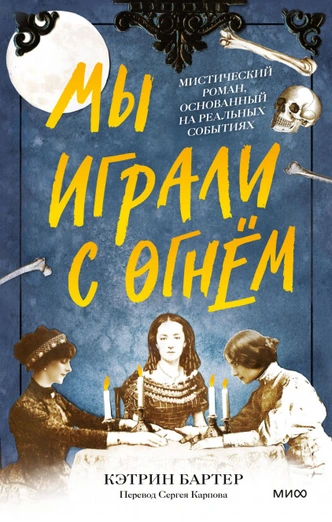 МЫ ИГРАЛИ С ОГНЁМ

МИСТИЧЕСКИЙ РОМАН, ОСНОВАННЫЙ НА РЕАЛЬНЫХ СОБЫТИЯХ

КЭТРИН БАРТЕР

Перевод Сергея Карпова

МИФ